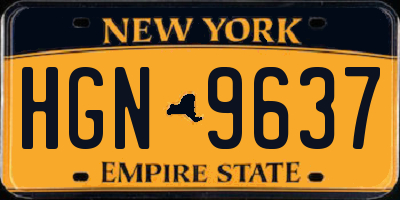 NEW YORK

HGN 9637

EMPIRE STATE